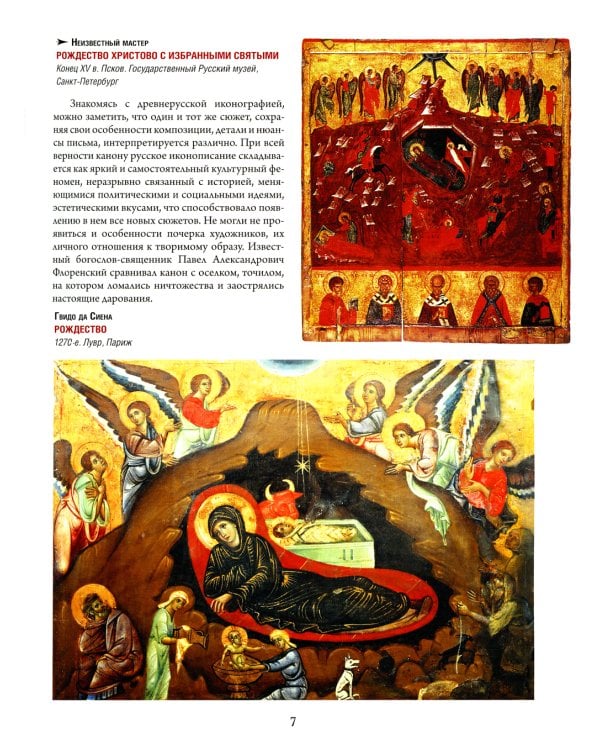 Неизвестный мастер
РОЖДЕСТВО ХРИСТОВО С ИЗБРАННЫМИ СВЯТЫМИ
Конец XV в. Псков. Государственный Русский музей, Санкт-Петербург

Знакомясь с древнерусской иконографией, можно заметить, что один и тот же сюжет, сохраняя свои особенности композиции, детали и нюансы письма, интерпретируется различно. При всей верности канону русское иконописание складывается как яркий и самостоятельный культурный феномен, неразрывно связанный с историей, меняющимися политическими и социальными идеями, эстетическими вкусами, что способствовало появлению в нем все новых сюжетов. Не могли не проявиться и особенности почерка художников, их личного отношения к творимому образу. Известный богослов-священник Павел Александрович Флоренский сравнивал канон с оселком, точилом, на котором ломались ничтожества и заострялись настоящие дарования.

Гвидо да Сиена
РОЖДЕСТВО
1270-е. Лувр, Париж

7